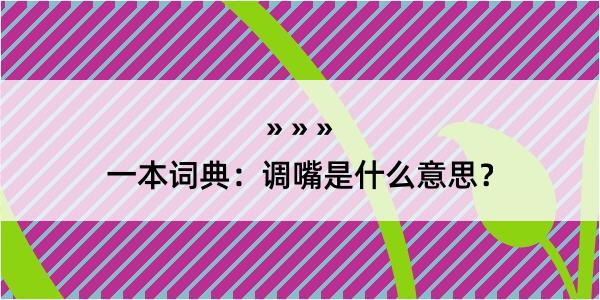 » » »

一本词典：调嘴是什么意思？